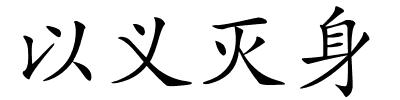 以义灭身